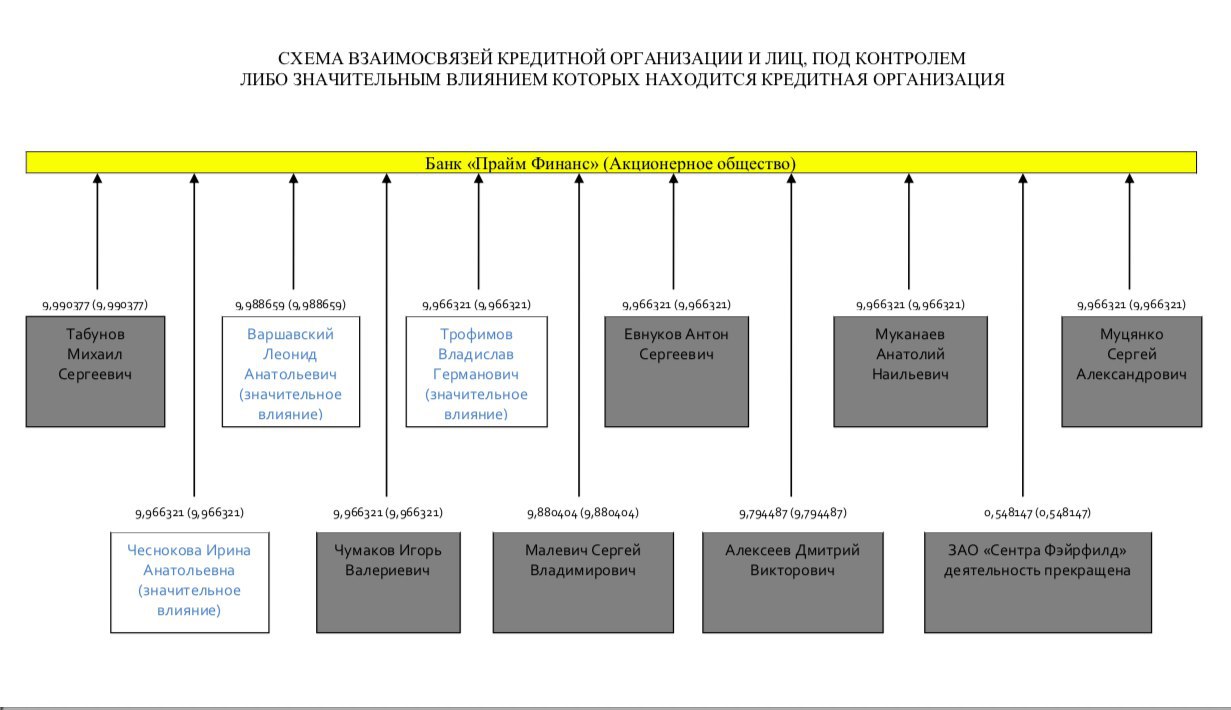 СХЕМА ВЗАИМОСВЯЗЕЙ КРЕДИТНОЙ ОРГАНИЗАЦИИ И ЛИЦ, ПОД КОНТРОЛЕМ
ЛИБО ЗНАЧИТЕЛЬНЫМ ВЛИЯНИЕМ КОТОРЫХ НАХОДИТСЯ КРЕДИТНАЯ ОРГАНИЗАЦИЯ

Банк «Прайм Финанс» (Акционерное общество)

9,990377 (9,990377)
Табунов Михаил Сергеевич

9,988659 (9,988659)
Варшавский Леонид Анатольевич (значительное влияние)

9,966321 (9,966321)
Трофимов Владислав Германович (значительное влияние)

9,966321 (9,966321)
Евнуков Антон Сергеевич

9,966321 (9,966321)
Муканаев Анатолий Наильевич

9,966321 (9,966321)
Муцянко Сергей Александрович

9,966321 (9,966321)
Чеснокова Ирина Анатольевна (значительное влияние)

9,966321 (9,966321)
Чумаков Игорь Валериевич

9,880404 (9,880404)
Малевич Сергей Владимирович

9,794487 (9,794487)
Алексеев Дмитрий Викторович

0,548147 (0,548147)
ЗАО «Сентра Фэйрфилд» деятельность прекращена